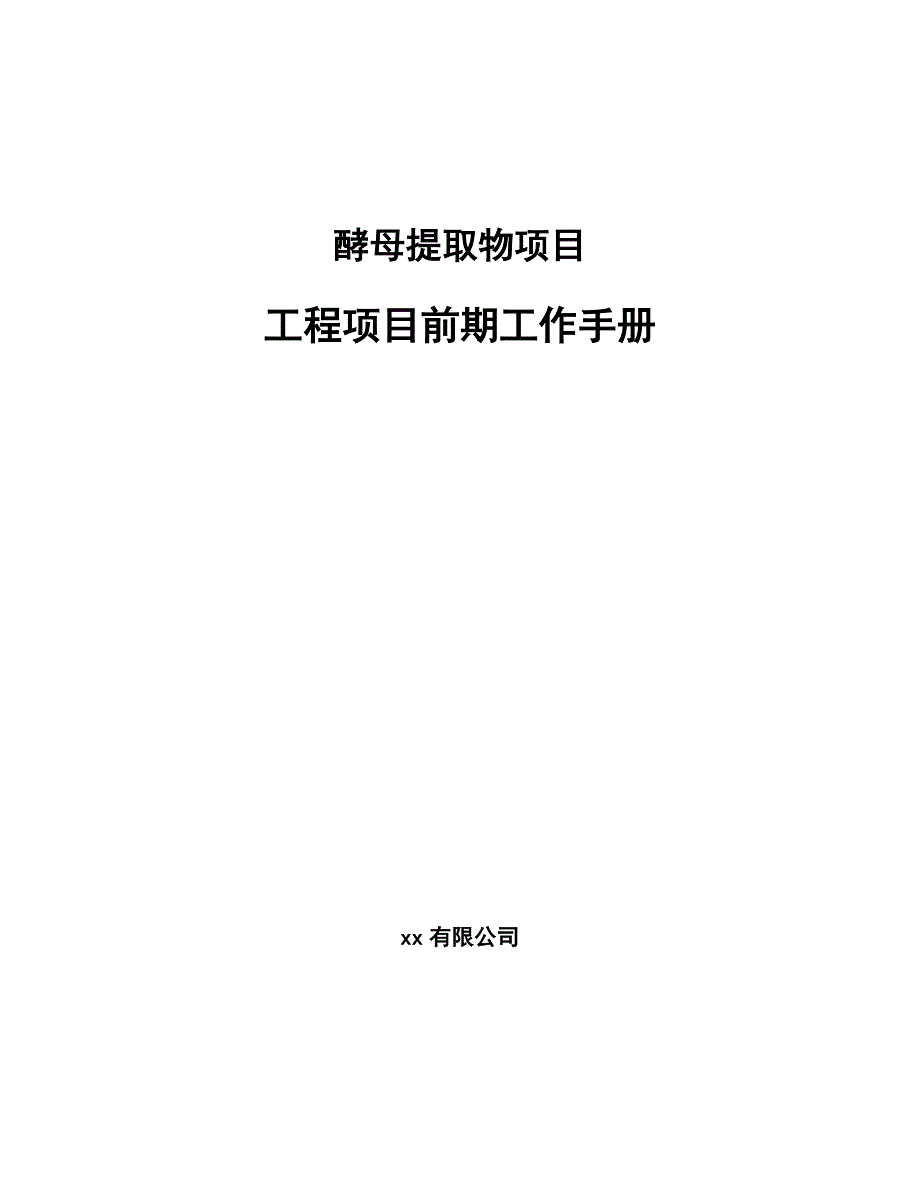 酵母提取物项目

工程项目前期工作手册

xx 有限公司